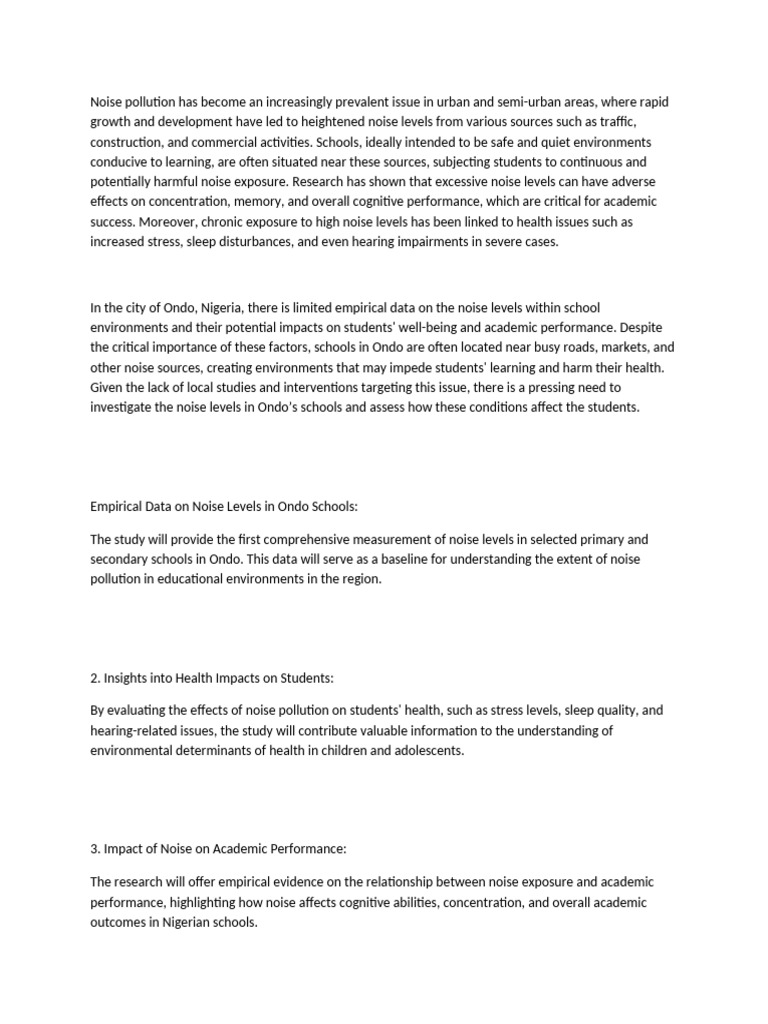 Noise pollution has become an increasingly prevalent issue in urban and semi-urban areas, where rapid growth and development have led to heightened noise levels from various sources such as traffic, construction, and commercial activities. Schools, ideally intended to be safe and quiet environments conducive to learning, are often situated near these sources, subjecting students to continuous and potentially harmful noise exposure. Research has shown that excessive noise levels can have adverse effects on concentration, memory, and overall cognitive performance, which are critical for academic success. Moreover, chronic exposure to high noise levels has been linked to health issues such as increased stress, sleep disturbances, and even hearing impairments in severe cases.

In the city of Ondo, Nigeria, there is limited empirical data on the noise levels within school environments and their potential impacts on students' well-being and academic performance. Despite the critical importance of these factors, schools in Ondo are often located near busy roads, markets, and other noise sources, creating environments that may impede students' learning and harm their health. Given the lack of local studies and interventions targeting this issue, there is a pressing need to investigate the noise levels in Ondo's schools and assess how these conditions affect the students.

Empirical Data on Noise Levels in Ondo Schools:

The study will provide the first comprehensive measurement of noise levels in selected primary and secondary schools in Ondo. This data will serve as a baseline for understanding the extent of noise pollution in educational environments in the region.

2. Insights into Health Impacts on Students:

By evaluating the effects of noise pollution on students' health, such as stress levels, sleep quality, and hearing-related issues, the study will contribute valuable information to the understanding of environmental determinants of health in children and adolescents.

3. Impact of Noise on Academic Performance:

The research will offer empirical evidence on the relationship between noise exposure and academic performance, highlighting how noise affects cognitive abilities, concentration, and overall academic outcomes in Nigerian schools.